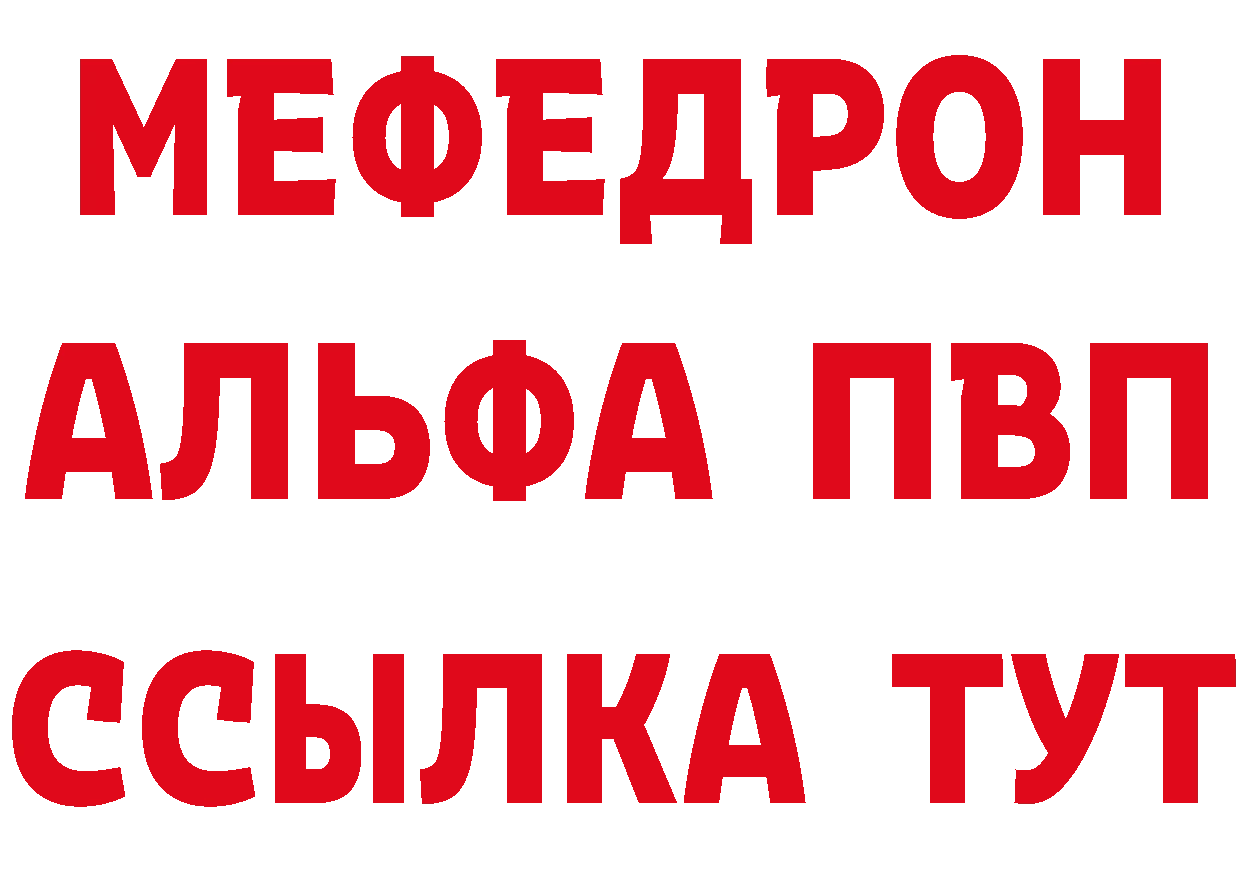 МЕФЕДРОН
АЛЬФА ПВП
ССЫЛКА ТУТ